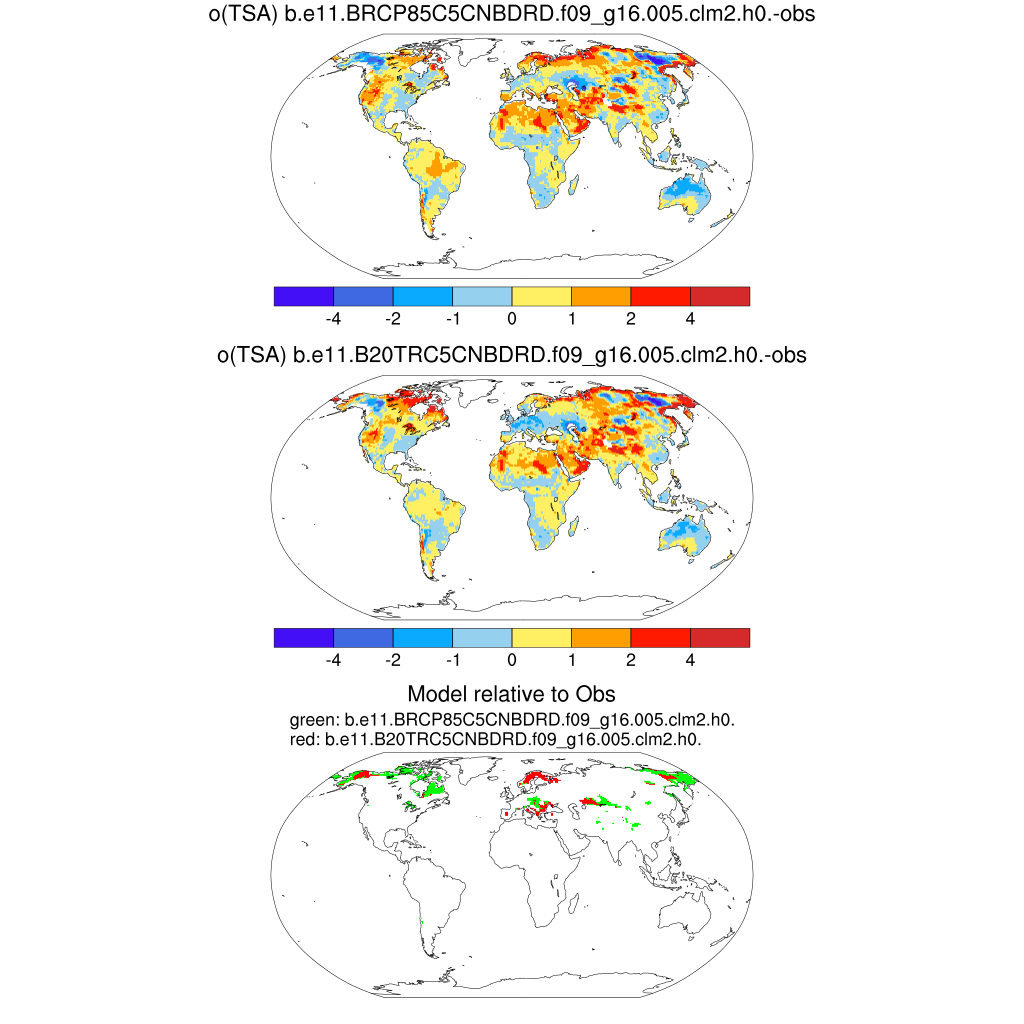 o(TSA) b.e11.BRCP85C5CNBDRD.f09_g16.005.clm2.h0.-obs

-4 -2 -1 0 1 2 4

o(TSA) b.e11.B20TRC5CNBDRD.f09_g16.005.clm2.h0.-obs

-4 -2 -1 0 1 2 4

Model relative to Obs
green: b.e11.BRCP85C5CNBDRD.f09_g16.005.clm2.h0.
red: b.e11.B20TRC5CNBDRD.f09_g16.005.clm2.h0.